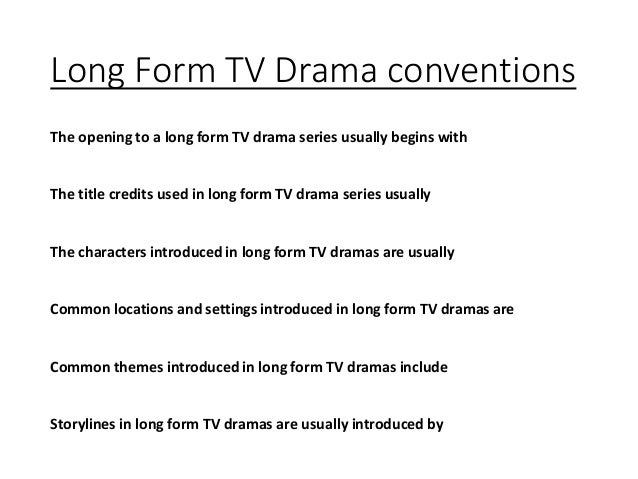 Long Form TV Drama conventions

The opening to a long form TV drama series usually begins with

The title credits used in long form TV drama series usually

The characters introduced in long form TV dramas are usually

Common locations and settings introduced in long form TV dramas are

Common themes introduced in long form TV dramas include

Storylines in long form TV dramas are usually introduced by